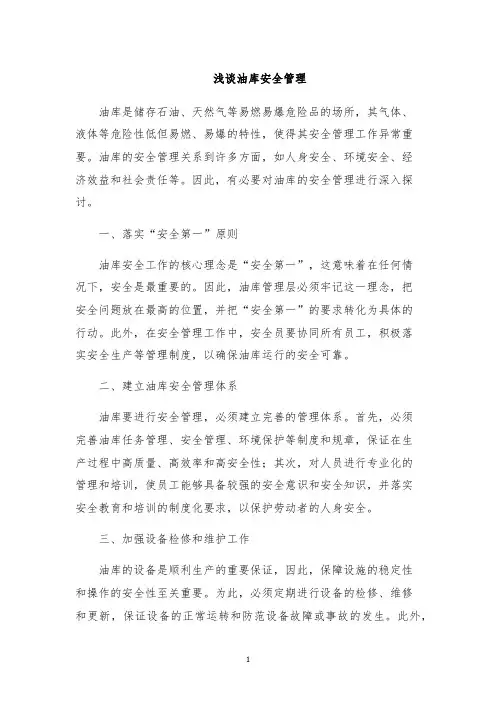 浅谈油库安全管理

油库是储存石油、天然气等易燃易爆危险品的场所，其气体、液体等危险性低但易燃、易爆的特性，使得其安全管理工作异常重要。油库的安全管理关系到许多方面，如人身安全、环境安全、经济效益和社会责任等。因此，有必要对油库的安全管理进行深入探讨。

一、落实“安全第一”原则

油库安全工作的核心理念是“安全第一”，这意味着在任何情况下，安全是最重要的。因此，油库管理层必须牢记这一理念，把安全问题放在最高的位置，并把“安全第一”的要求转化为具体的行动。此外，在安全管理工作中，安全员要协同所有员工，积极落实安全生产等管理制度，以确保油库运行的安全可靠。

二、建立油库安全管理体系

油库要进行安全管理，必须建立完善的管理体系。首先，必须完善油库任务管理、安全管理、环境保护等制度和规章，保证在生产过程中高质量、高效率和高安全性；其次，对人员进行专业化的管理和培训，使员工能够具备较强的安全意识和安全知识，并落实安全教育和培训的制度化要求，以保护劳动者的人身安全。

三、加强设备检修和维护工作

油库的设备是顺利生产的重要保证，因此，保障设施的稳定性和操作的安全性至关重要。为此，必须定期进行设备的检修、维修和更新，保证设备的正常运转和防范设备故障或事故的发生。此外，

1